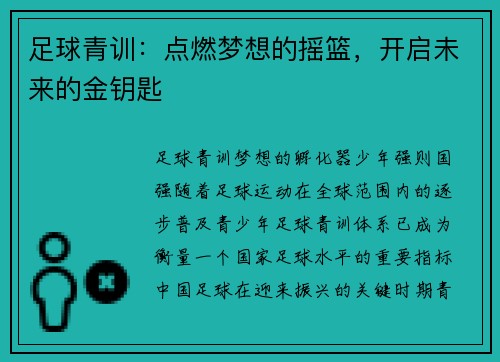 足球青训：点燃梦想的摇篮，开启未来的金钥匙

足球青训梦想的孵化器少年强则国强随着足球运动在全球范围内的逐步普及青少年足球青训体系已成为衡量一个国家足球水平的重要指标中国足球在迎来振兴的关键时期青